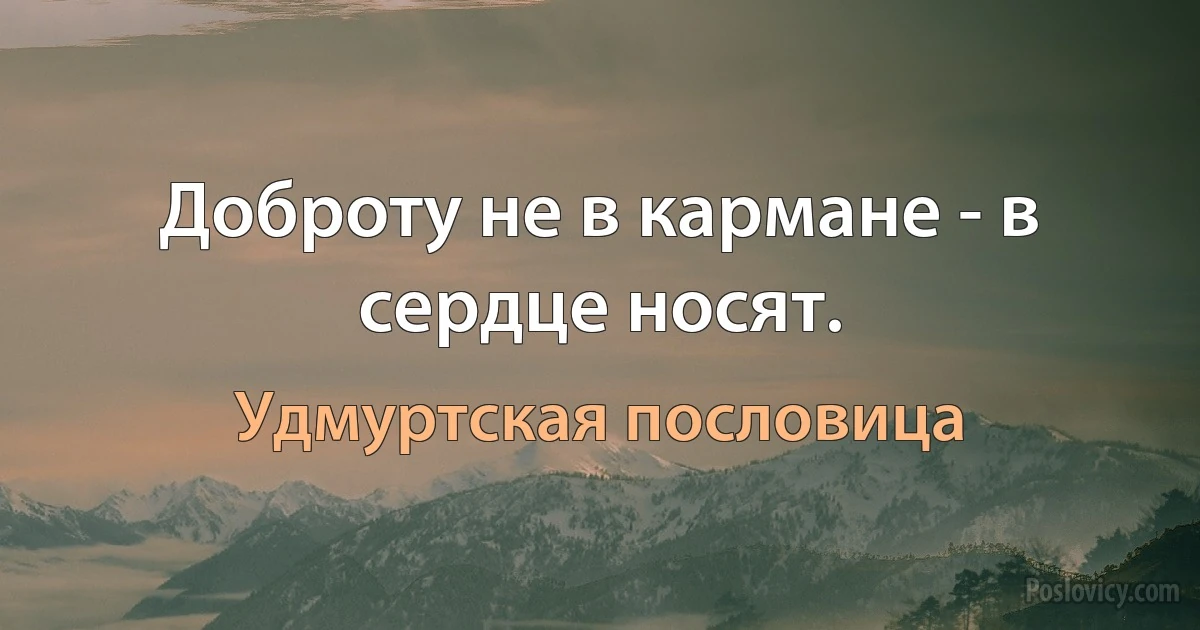 Доброту не в кармане - в сердце носят.

Удмуртская пословица

Poslovicy.com